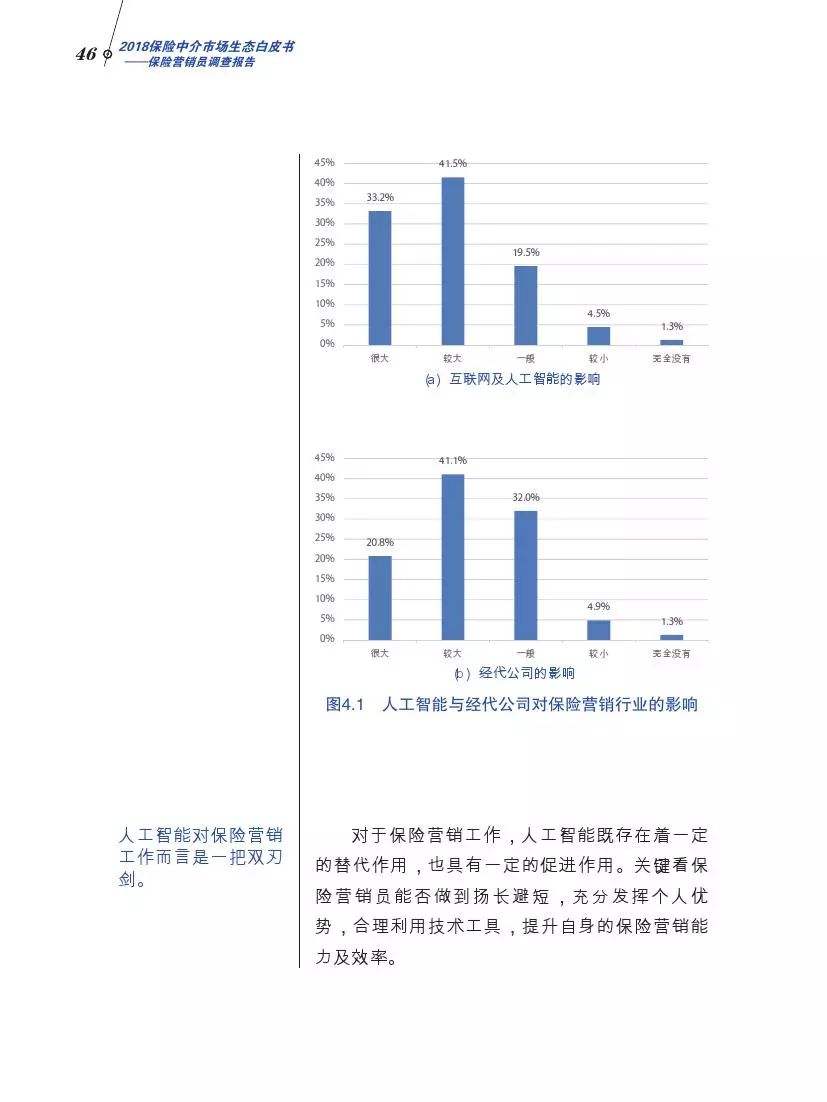 46 2018保险中介市场生态白皮书
——保险营销员调查报告

45%
40%
35%
30%
25%
20%
15%
10%
5%
0%
33.2%
41.5%
19.5%
4.5%
1.3%
很大
较大
一般
较小
完全没有
(a) 互联网及人工智能的影响

45%
40%
35%
30%
25%
20%
15%
10%
5%
0%
20.8%
41.1%
32.0%
4.9%
1.3%
很大
较大
一般
较小
完全没有
(b) 经代公司的影响

图4.1 人工智能与经代公司对保险营销行业的影响

人工智能对保险营销工作而言是一把双刃剑。

对于保险营销工作，人工智能既存在着一定的替代作用，也具有一定的促进作用。关键看保险营销员能否做到扬长避短，充分发挥个人优势，合理利用技术工具，提升自身的保险营销能力及效率。